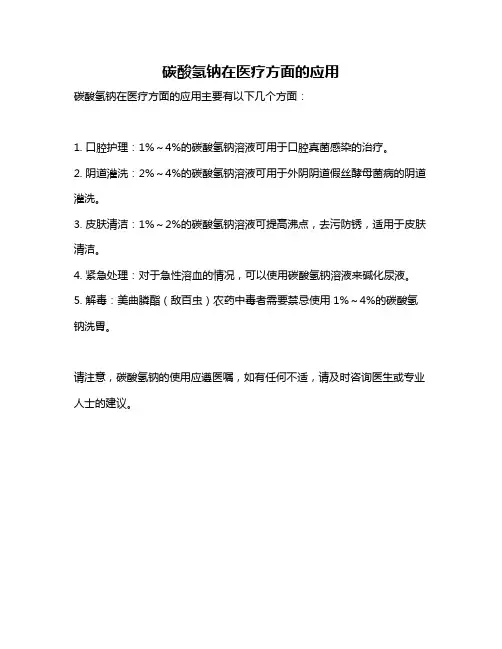 碳酸氢钠在医疗方面的应用

碳酸氢钠在医疗方面的应用主要有以下几个方面：

1. 口腔护理：1%～4%的碳酸氢钠溶液可用于口腔真菌感染的治疗。

2. 阴道灌洗：2%～4%的碳酸氢钠溶液可用于外阴阴道假丝酵母菌病的阴道灌洗。

3. 皮肤清洁：1%～2%的碳酸氢钠溶液可提高沸点，去污防锈，适用于皮肤清洁。

4. 紧急处理：对于急性溶血的情况，可以使用碳酸氢钠溶液来碱化尿液。

5. 解毒：美曲膦酯（敌百虫）农药中毒者需要禁忌使用 1%～4%的碳酸氢钠洗胃。

请注意，碳酸氢钠的使用应遵医嘱，如有任何不适，请及时咨询医生或专业人士的建议。